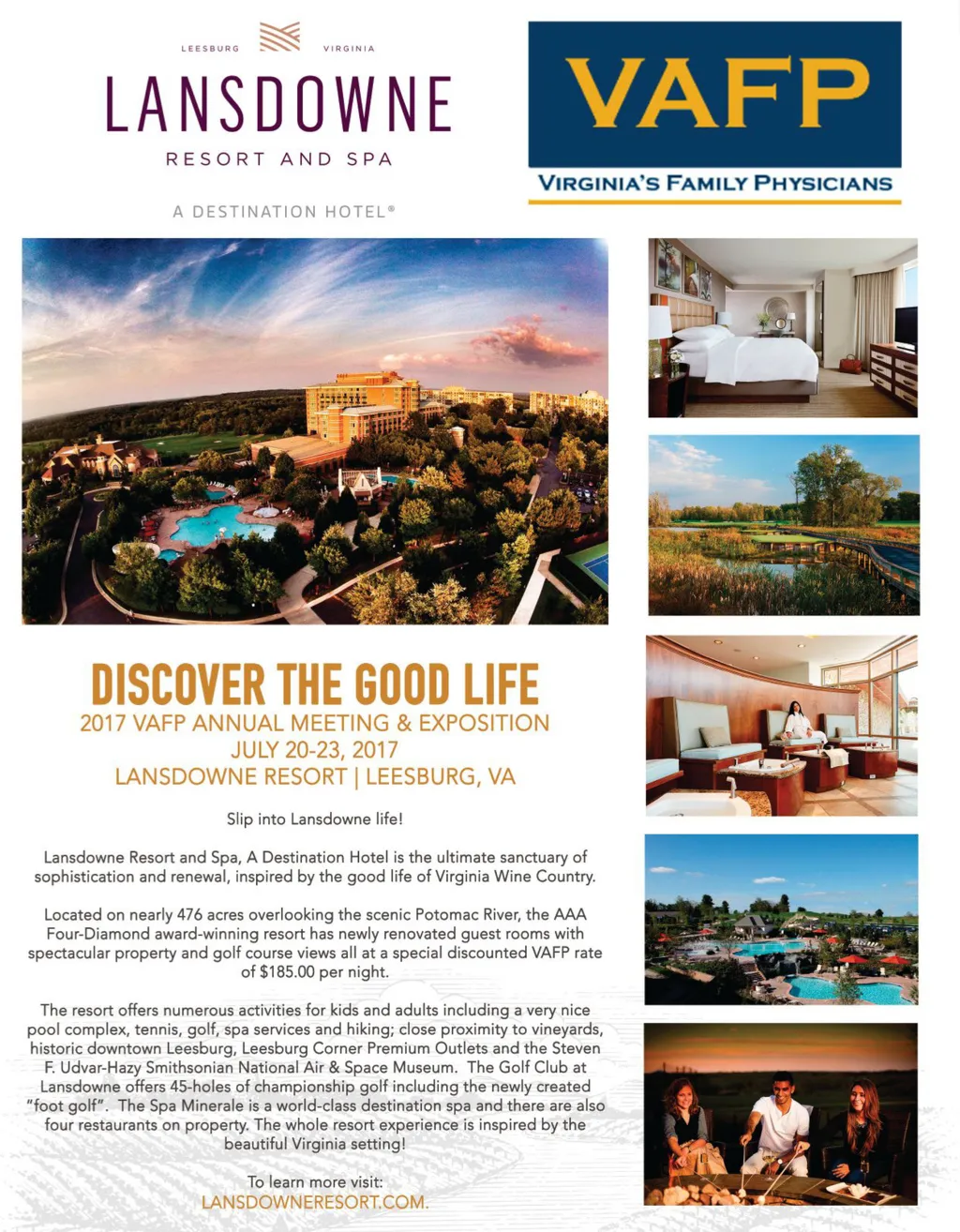 LEESBURG VIRGINIA
LANSDOWNE
RESORT AND SPA
A DESTINATION HOTEL®

VAFP
VIRGINIA'S FAMILY PHYSICIANS

DISCOVER THE GOOD LIFE
2017 VAFP ANNUAL MEETING & EXPOSITION
JULY 20-23, 2017
LANSDOWNE RESORT | LEESBURG, VA

Slip into Lansdowne life!

Lansdowne Resort and Spa, A Destination Hotel is the ultimate sanctuary of sophistication and renewal, inspired by the good life of Virginia Wine Country.

Located on nearly 476 acres overlooking the scenic Potomac River, the AAA Four-Diamond award-winning resort has newly renovated guest rooms with spectacular property and golf course views all at a special discounted VAFP rate of $185.00 per night.

The resort offers numerous activities for kids and adults including a very nice pool complex, tennis, golf, spa services and hiking; close proximity to vineyards, historic downtown Leesburg, Leesburg Corner Premium Outlets and the Steven F. Udvar-Hazy Smithsonian National Air & Space Museum. The Golf Club at Lansdowne offers 45-holes of championship golf including the newly created "foot golf". The Spa Minerale is a world-class destination spa and there are also four restaurants on property. The whole resort experience is inspired by the beautiful Virginia setting!

To learn more visit:
LANSDOWNERESORT.COM.